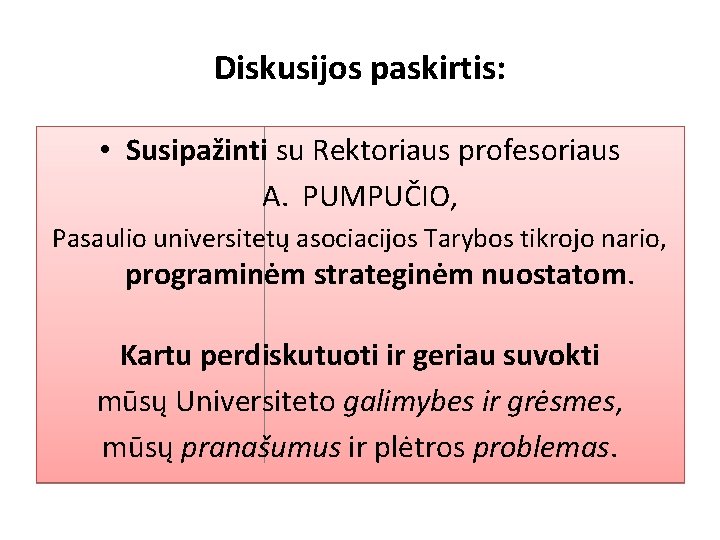 Diskusijos paskirtis:

• Susipažinti su Rektoriaus profesoriaus A. PUMPUČIO, Pasaulio universitetų asociacijos Tarybos tikrojo nario, programinėm strateginėm nuostatom.

Kartu perdiskutuoti ir geriau suvokti mūsų Universiteto galimybes ir grėsmes, mūsų pranašumus ir plėtros problemas.